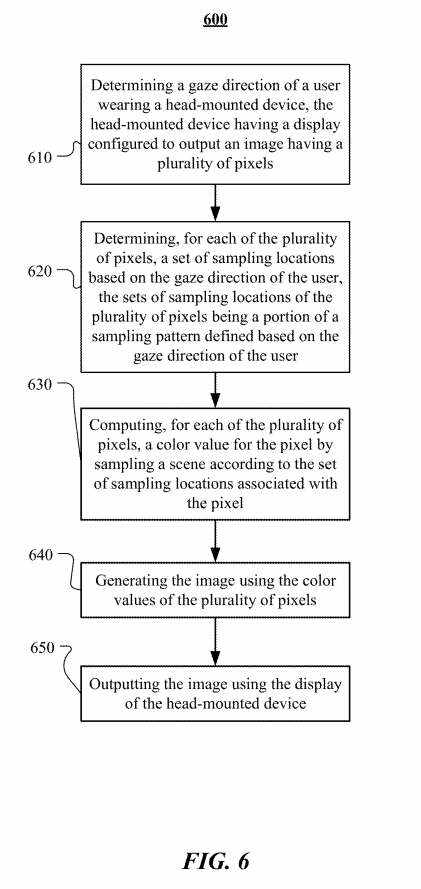 600

610

Determining a gaze direction of a user wearing a head-mounted device, the head-mounted device having a display configured to output an image having a plurality of pixels

620

Determining, for each of the plurality of pixels, a set of sampling locations based on the gaze direction of the user, the sets of sampling locations of the plurality of pixels being a portion of a sampling pattern defined based on the gaze direction of the user

630

Computing, for each of the plurality of pixels, a color value for the pixel by sampling a scene according to the set of sampling locations associated with the pixel

640

Generating the image using the color values of the plurality of pixels

650

Outputting the image using the display of the head-mounted device

FIG. 6